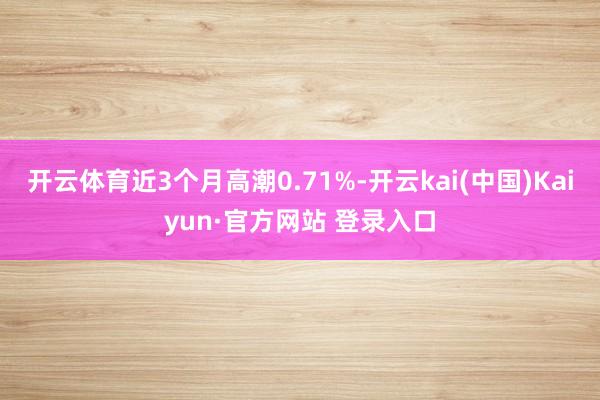 开云体育近3个月高潮0.71%-开云kai(中国)Kaiyun·官方网站 登录入口